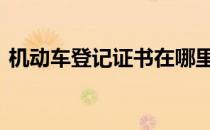 机动车登记证书在哪里